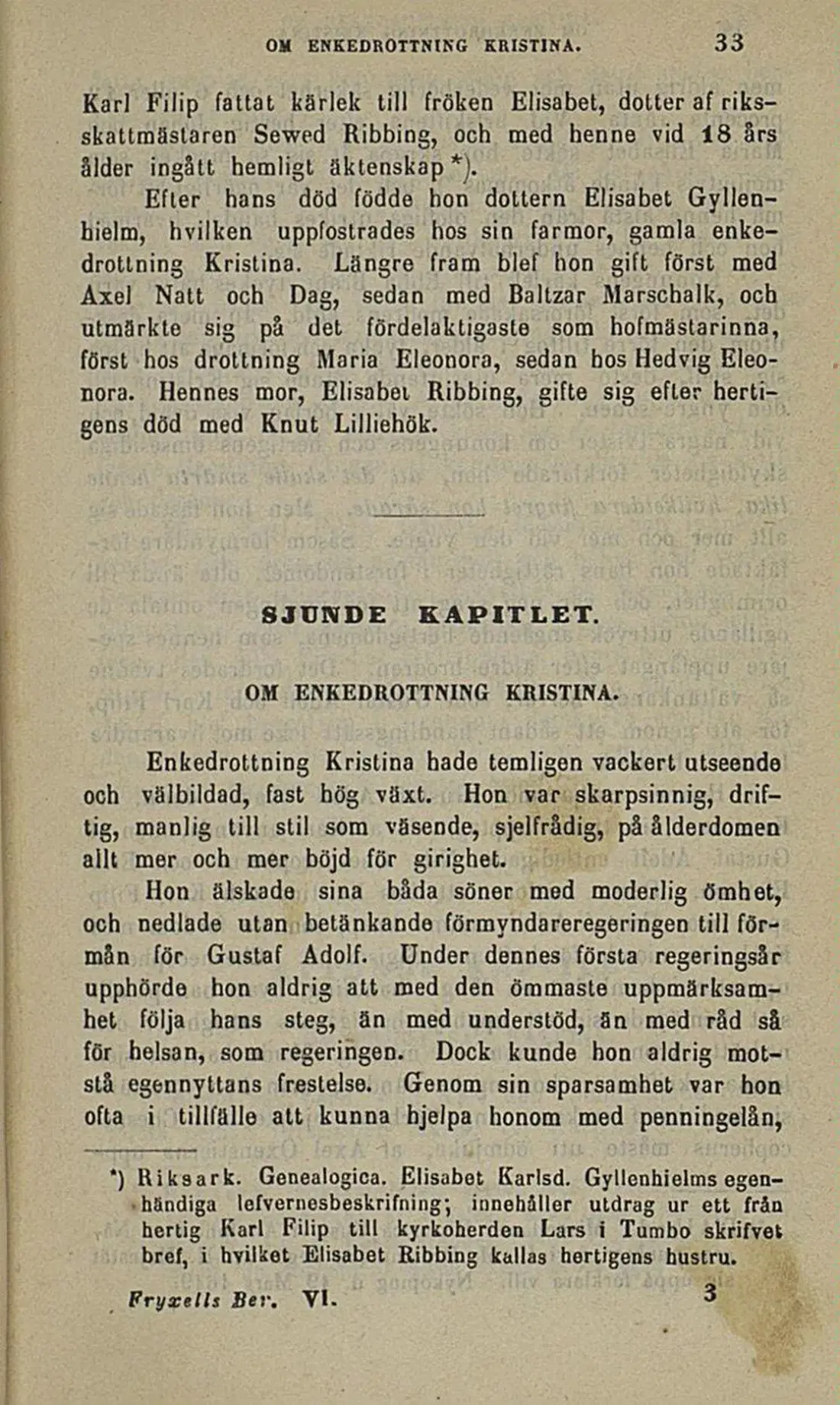 OM ENKEDROTTNING KRISTINA. 33

Karl Filip fattat kärlek till fröken Elisabet, dotter af riksskattmästaren Sewed Ribbing, och med henne vid 18 års ålder ingått hemligt äktenskap *).

Efter hans död födde hon dottern Elisabet Gyllenhielm, hvilken uppfostrades hos sin farmor, gamla enkedrottning Kristina. Längre fram blef hon gift först med Axel Natt och Dag, sedan med Baltzar Marschalk, och utmärkte sig på det fördelaktigaste som hofmästarinna, först hos drottning Maria Eleonora, sedan hos Hedvig Eleonora. Hennes mor, Elisabet Ribbing, gifte sig efter hertigens död med Knut Lilliehök.

SJUNDE KAPITLET.

OM ENKEDROTTNING KRISTINA.

Enkedrottning Kristina hade temligen vackert utseende och välbildad, fast hög växt. Hon var skarpsinnig, driftig, manlig till stil som väsende, sjelfrådig, på ålderdomen allt mer och mer böjd för girighet.

Hon älskade sina båda söner med moderlig ömhet, och nedlade utan betänkande förmyndareregeringen till förmån för Gustaf Adolf. Under dennes första regeringsår upphörde hon aldrig att med den ömmaste uppmärksamhet följa hans steg, än med understöd, än med råd så för helsan, som regeringen. Dock kunde hon aldrig motstå egennyttans frestelse. Genom sin sparsamhet var hon ofta i tillfälle att kunna hjelpa honom med penningelån,

*) Riksark. Genealogica. Elisabet Karlsd. Gyllenhielms egenhändiga lefvernesbeskrifning; innehåller utdrag ur ett från hertig Karl Filip till kyrkoherden Lars i Tumbo skrifvet bref, i hvilket Elisabet Ribbing kallas hertigens hustru.

Fryxells Ber. VI. 3